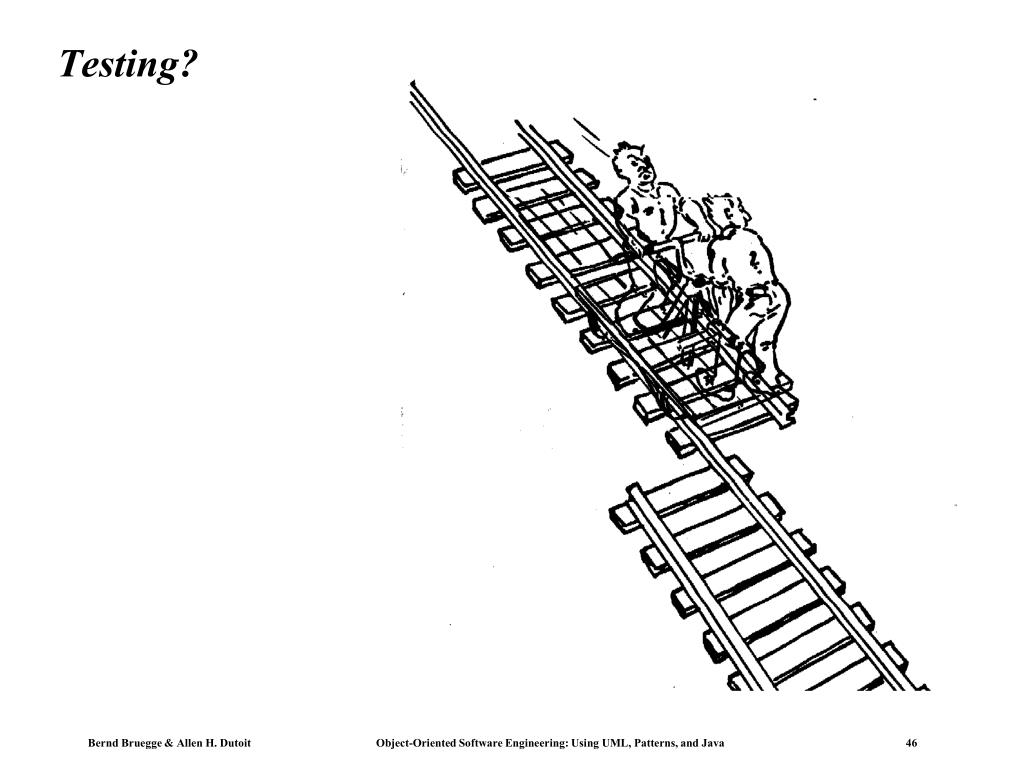 Testing?

Bernd Bruegge & Allen H. Dutoit Object-Oriented Software Engineering: Using UML, Patterns, and Java 46